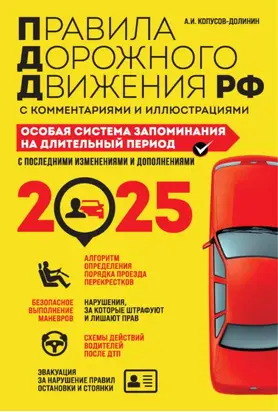 А.И. КОПУСОВ-ДОЛИНИН

ПРАВИЛА ДОРОЖНОГО ДВИЖЕНИЯ РФ

С КОММЕНТАРИЯМИ И ИЛЛЮСТРАЦИЯМИ

ОСОБАЯ СИСТЕМА ЗАПОМИНАНИЯ НА ДЛИТЕЛЬНЫЙ ПЕРИОД

С ПОСЛЕДНИМИ ИЗМЕНЕНИЯМИ И ДОПОЛНЕНИЯМИ

2025

АЛГОРИТМ ОПРЕДЕЛЕНИЯ ПОРЯДКА ПРОЕЗДА ПЕРЕКРЕСТКОВ

БЕЗОПАСНОЕ ВЫПОЛНЕНИЕ МАНЕВРОВ

НАРУШЕНИЯ, ЗА КОТОРЫЕ ШТРАФУЮТ И ЛИШАЮТ ПРАВ

СХЕМЫ ДЕЙСТВИЙ ВОДИТЕЛЕЙ ПОСЛЕ ДТП

ЭВАКУАЦИЯ ЗА НАРУШЕНИЕ ПРАВИЛ ОСТАНОВКИ И СТОЯНКИ